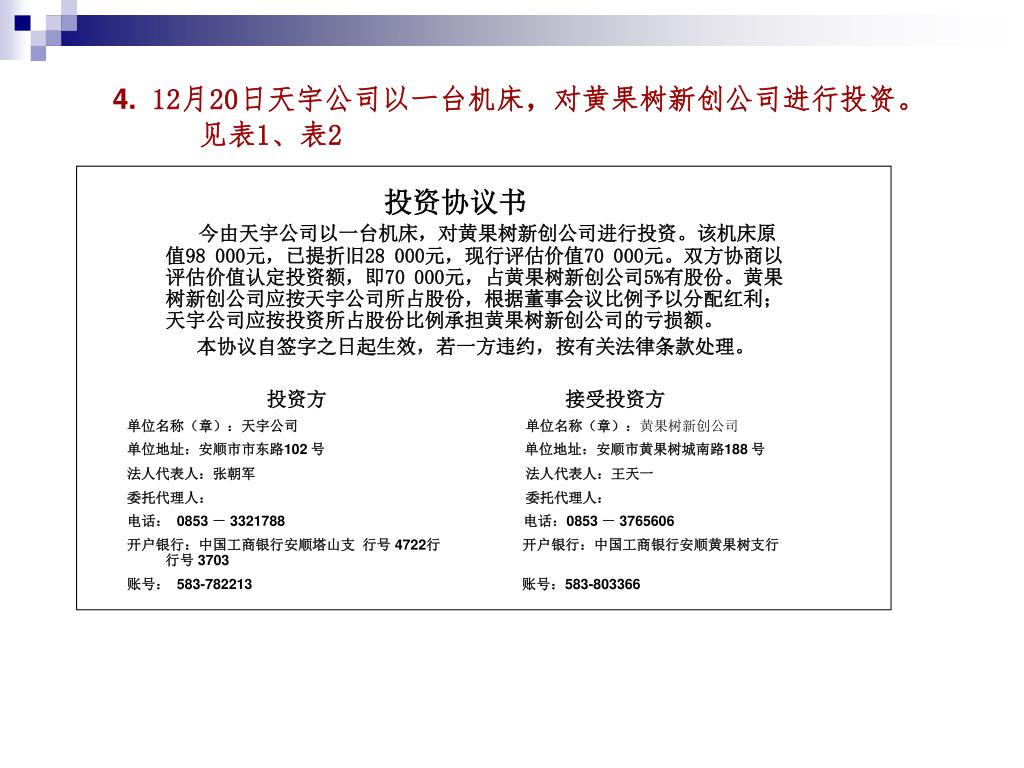 4. 12月20日天宇公司以一台机床，对黄果树新创公司进行投资。见表1、表2

投资协议书

今由天宇公司以一台机床，对黄果树新创公司进行投资。该机床原值98 000元，已提折旧28 000元，现行评估价值70 000元。双方协商以评估价值认定投资额，即70 000元，占黄果树新创公司5%有股份。黄果树新创公司应按天宇公司所占股份，根据董事会议比例予以分配红利；天宇公司应按投资所占股份比例承担黄果树新创公司的亏损额。

本协议自签字之日起生效，若一方违约，按有关法律条款处理。

投资方

单位名称（章）：天宇公司

单位地址：安顺市市东路102 号

法人代表人：张朝军

委托代理人：

电话： 0853 － 3321788

开户银行：中国工商银行安顺塔山支 行号 4722行 行号 3703

账号： 583-782213

接受投资方

单位名称（章）：黄果树新创公司

单位地址：安顺市黄果树城南路188 号

法人代表人：王天一

委托代理人：

电话：0853 － 3765606

开户银行：中国工商银行安顺黄果树支行

账号：583-803366